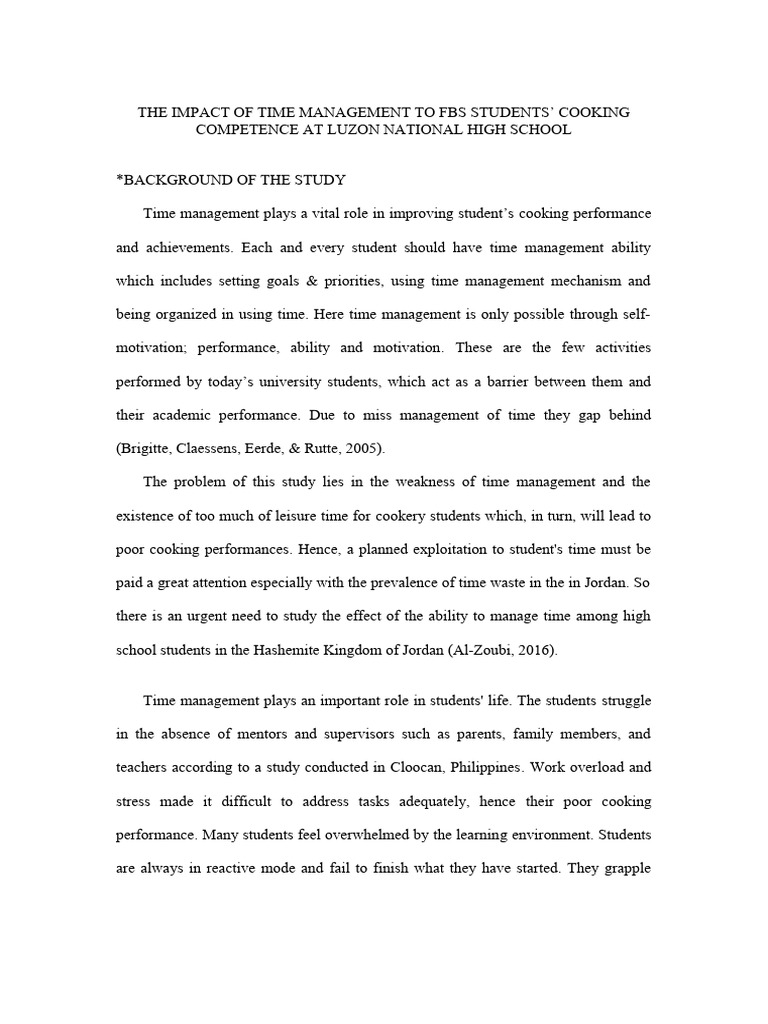 THE IMPACT OF TIME MANAGEMENT TO FBS STUDENTS' COOKING COMPETENCE AT LUZON NATIONAL HIGH SCHOOL

*BACKGROUND OF THE STUDY

Time management plays a vital role in improving student's cooking performance and achievements. Each and every student should have time management ability which includes setting goals & priorities, using time management mechanism and being organized in using time. Here time management is only possible through self-motivation; performance, ability and motivation. These are the few activities performed by today's university students, which act as a barrier between them and their academic performance. Due to miss management of time they gap behind (Brigitte, Claessens, Eerde, & Rutte, 2005).

The problem of this study lies in the weakness of time management and the existence of too much of leisure time for cookery students which, in turn, will lead to poor cooking performances. Hence, a planned exploitation to student's time must be paid a great attention especially with the prevalence of time waste in the in Jordan. So there is an urgent need to study the effect of the ability to manage time among high school students in the Hashemite Kingdom of Jordan (Al-Zoubi, 2016).

Time management plays an important role in students' life. The students struggle in the absence of mentors and supervisors such as parents, family members, and teachers according to a study conducted in Cloocan, Philippines. Work overload and stress made it difficult to address tasks adequately, hence their poor cooking performance. Many students feel overwhelmed by the learning environment. Students are always in reactive mode and fail to finish what they have started. They grapple